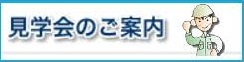 見学会のご案内